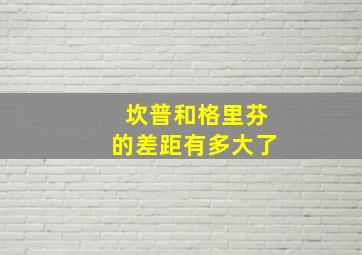 坎普和格里芬
的差距有多大了